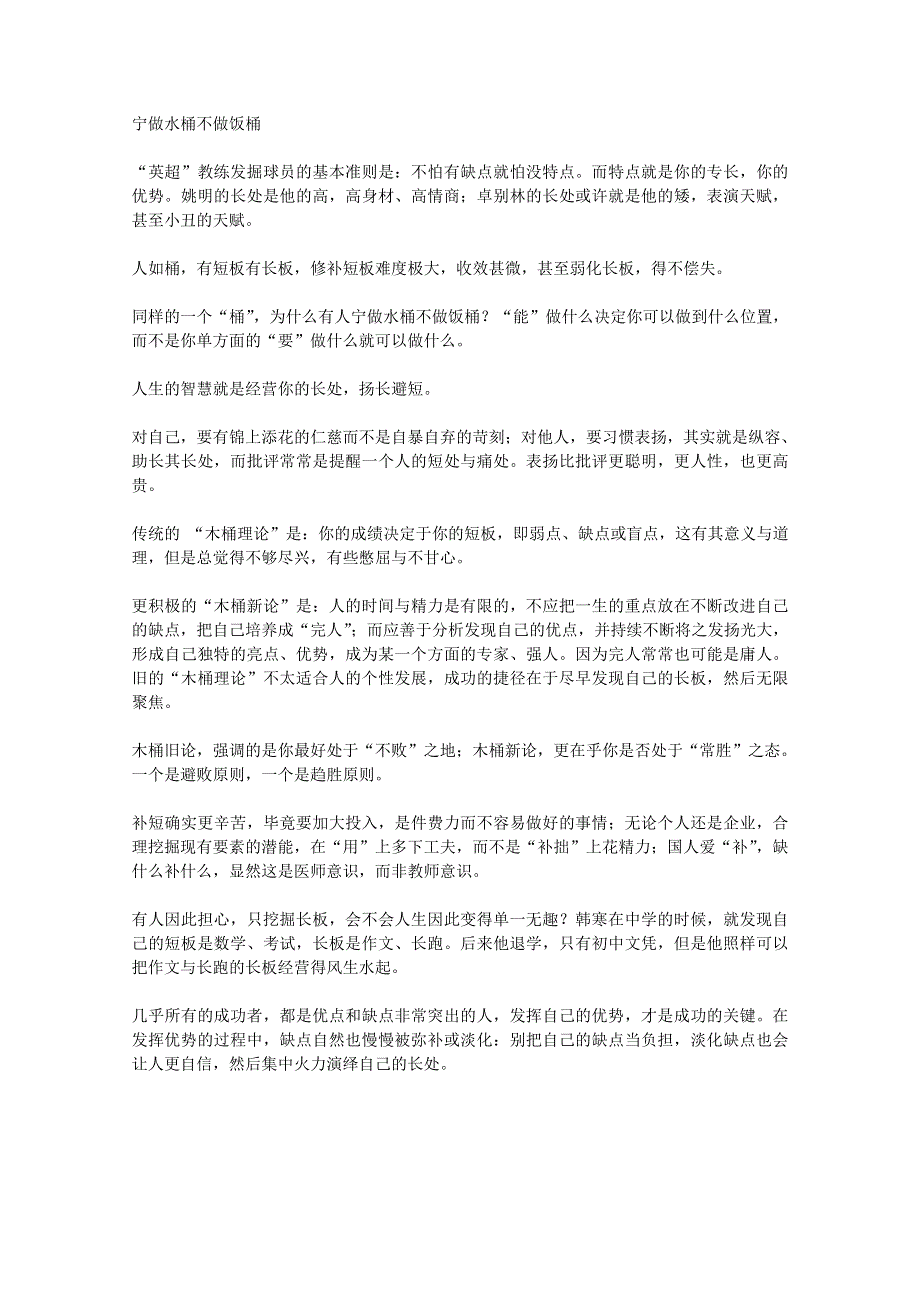 宁做水桶不做饭桶

“英超”教练发掘球员的基本准则是：不怕有缺点就怕没特点。而特点就是你的专长，你的优势。姚明的长处是他的高，高身材、高情商；卓别林的长处或许就是他的矮，表演天赋，甚至小丑的天赋。

人如桶，有短板有长板，修补短板难度极大，收效甚微，甚至弱化长板，得不偿失。

同样的一个“桶”，为什么有人宁做水桶不做饭桶？“能”做什么决定你可以做到什么位置，而不是你单方面的“要”做什么就可以做什么。

人生的智慧就是经营你的长处，扬长避短。

对自己，要有锦上添花的仁慈而不是自暴自弃的苛刻；对他人，要习惯表扬，其实就是纵容、助长其长处，而批评常常是提醒一个人的短处与痛处。表扬比批评更聪明，更人性，也更高贵。

传统的 “木桶理论”是：你的成绩决定于你的短板，即弱点、缺点或盲点，这有其意义与道理，但是总觉得不够尽兴，有些憋屈与不甘心。

更积极的“木桶新论”是：人的时间与精力是有限的，不应把一生的重点放在不断改进自己的缺点，把自己培养成“完人”；而应善于分析发现自己的优点，并持续不断将之发扬光大，形成自己独特的亮点、优势，成为某一个方面的专家、强人。因为完人常常也可能是庸人。旧的“木桶理论”不太适合人的个性发展，成功的捷径在于尽早发现自己的长板，然后无限聚焦。

木桶旧论，强调的是你最好处于“不败”之地；木桶新论，更在乎你是否处于“常胜”之态。一个是避败原则，一个是趋胜原则。

补短确实更辛苦，毕竟要加大投入，是件费力而不容易做好的事情；无论个人还是企业，合理挖掘现有要素的潜能，在“用”上多下工夫，而不是“补拙”上花精力；国人爱“补”，缺什么补什么，显然这是医师意识，而非教师意识。

有人因此担心，只挖掘长板，会不会人生因此变得单一无趣？韩寒在中学的时候，就发现自己的短板是数学、考试，长板是作文、长跑。后来他退学，只有初中文凭，但是他照样可以把作文与长跑的长板经营得风生水起。

几乎所有的成功者，都是优点和缺点非常突出的人，发挥自己的优势，才是成功的关键。在发挥优势的过程中，缺点自然也慢慢被弥补或淡化：别把自己的缺点当负担，淡化缺点也会让人更自信，然后集中火力演绎自己的长处。